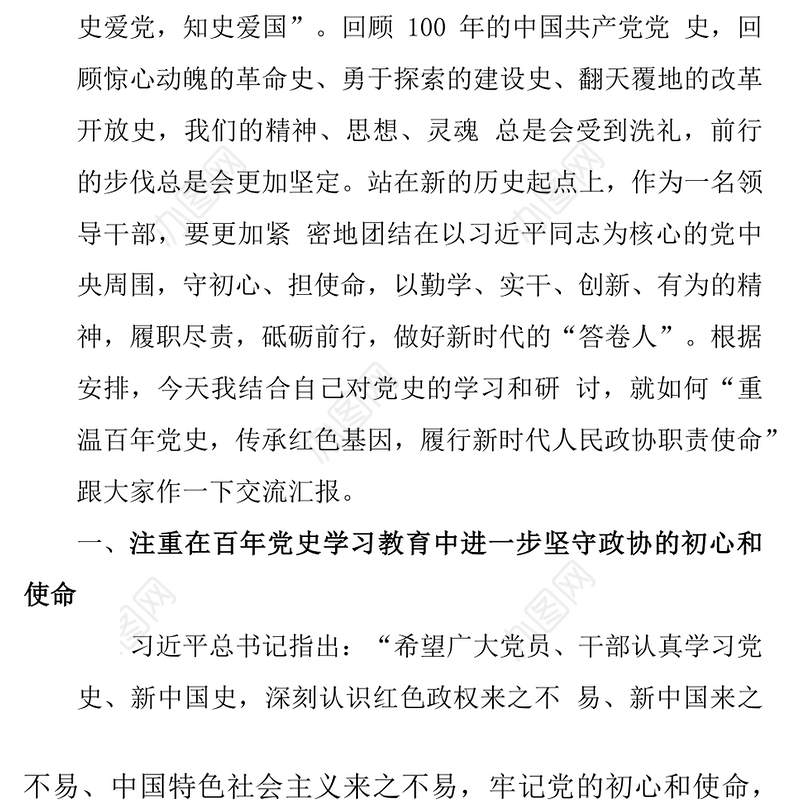 史爱党，知史爱国”。回顾 100 年的中国共产党党 史，回顾惊心动魄的革命史、勇于探索的建设史、翻天覆地的改革开放史，我们的精神、思想、灵魂 总是会受到洗礼，前行的步伐总是会更加坚定。站在新的历史起点上，作为一名领导干部，要更加紧 密地团结在以习近平同志为核心的党中央周围，守初心、担使命，以勤学、实干、创新、有为的精神，履职尽责，砥砺前行，做好新时代的“答卷人”。根据安排，今天我结合自己对党史的学习和研 讨，就如何“重温百年党史，传承红色基因，履行新时代人民政协职责使命”跟大家作一下交流汇报。

一、注重在百年党史学习教育中进一步坚守政协的初心和使命

习近平总书记指出：“希望广大党员、干部认真学习党史、新中国史，深刻认识红色政权来之不 易、新中国来之

不易、中国特色社会主义来之不易，牢记党的初心和使命，